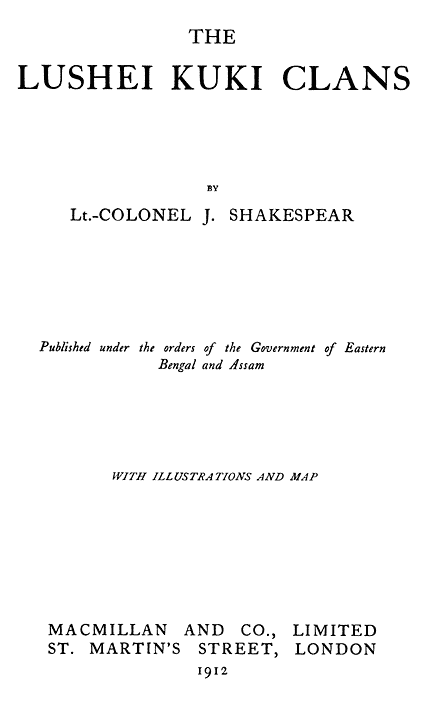 THE
LUSHEI KUKI CLANS

BY

Lt.-COLONEL J. SHAKESPEAR

Published under the orders of the Government of Eastern Bengal and Assam

WITH ILLUSTRATIONS AND MAP

MACMILLAN AND CO., LIMITED
ST. MARTIN'S STREET, LONDON
1912